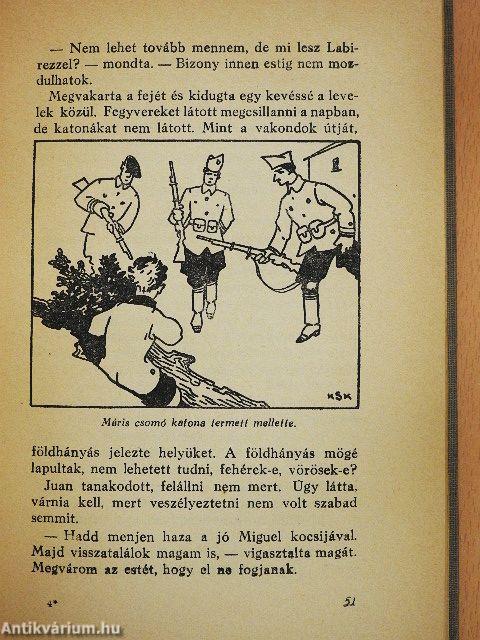 — Nem lehet tovább mennem, de mi lesz Labirezzel? — mondta. — Bizony innen estig nem mozdulhatok.

Megvakarta a fejét és kidugta egy kevéssé a levelek közül. Fegyvereket látott megcsillanni a napban, de katonákat nem látott. Mint a vakondok útját,

KSK

Máris csomó katona termett mellette.

földhányás jelezte helyüket. A földhányás mögé lapultak, nem lehetett tudni, fehérek-e, vörösek-e?

Juan tanakodott, felállni nem mert. Úgy látta, várnia kell, mert veszélyeztetni nem volt szabad semmit.

— Hadd menjen haza a jó Miguel kocsijával. Majd visszatalálok magam is, — vigasztalta magát. Megvárom az estét, hogy el ne fogjanak.

4*

51

Antikvárium.hu